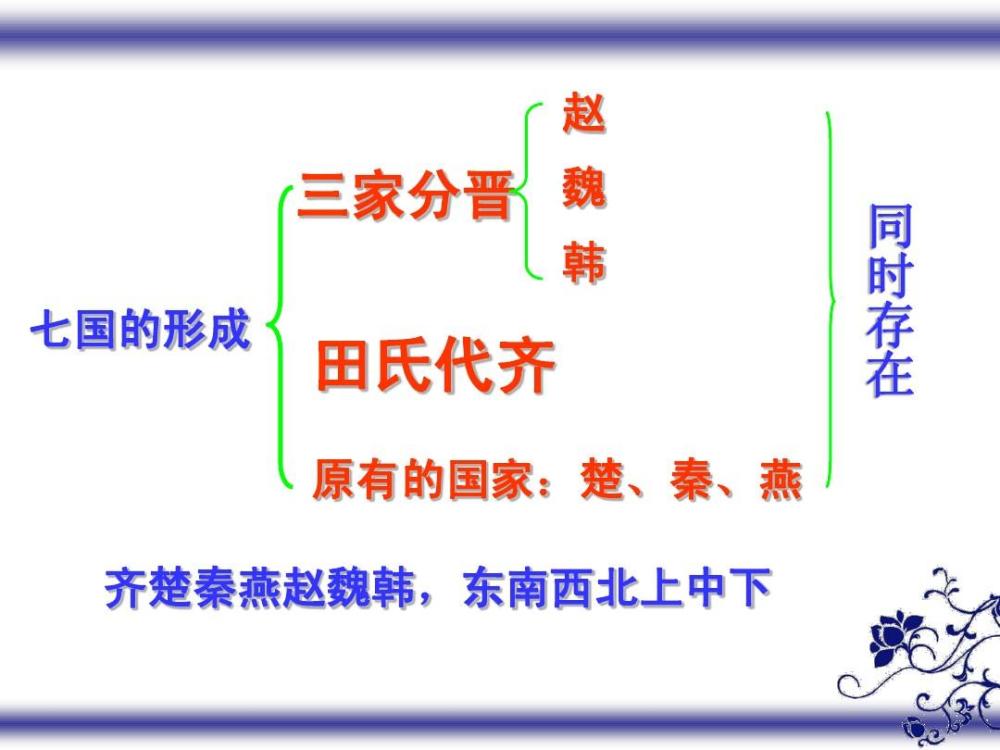 七国的形成

三家分晋

赵

魏

韩

田氏代齐

原有的国家：楚、秦、燕

同时存在

齐楚秦燕赵魏韩，东南西北上中下